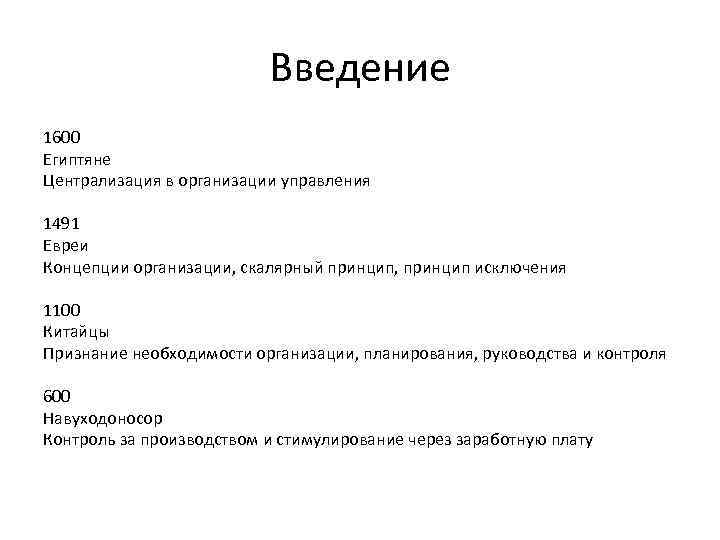 Введение

1600
Египтяне
Централизация в организации управления

1491
Евреи
Концепции организации, скалярный принцип, принцип исключения

1100
Китайцы
Признание необходимости организации, планирования, руководства и контроля

600
Навуходоносор
Контроль за производством и стимулирование через заработную плату